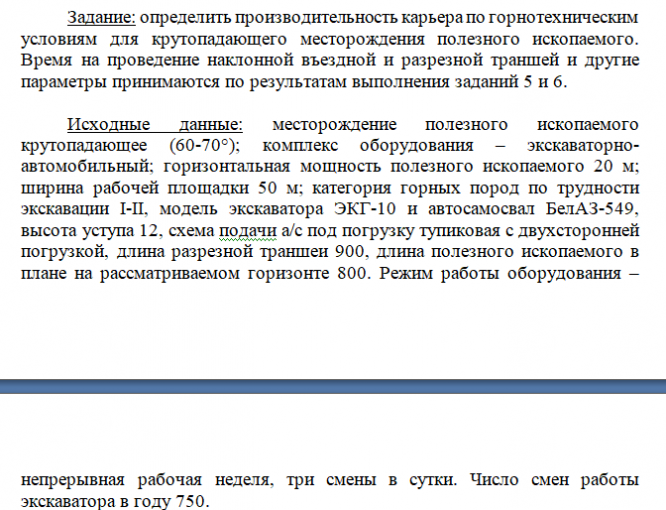 Задание: определить производительность карьера по горнотехническим условиям для крутопадающего месторождения полезного ископаемого. Время на проведение наклонной въездной и разрезной траншей и другие параметры принимаются по результатам выполнения заданий 5 и 6.

Исходные данные: месторождение полезного ископаемого крутопадающее (60-70°); комплекс оборудования – экскаваторно-автомобильный; горизонтальная мощность полезного ископаемого 20 м; ширина рабочей площадки 50 м; категория горных пород по трудности экскавации I-II, модель экскаватора ЭКГ-10 и автосамосвал БелАЗ-549, высота уступа 12, схема подачи а/с под погрузку тупиковая с двухсторонней погрузкой, длина разрезной траншеи 900, длина полезного ископаемого в плане на рассматриваемом горизонте 800. Режим работы оборудования –

непрерывная рабочая неделя, три смены в сутки. Число смен работы экскаватора в году 750.